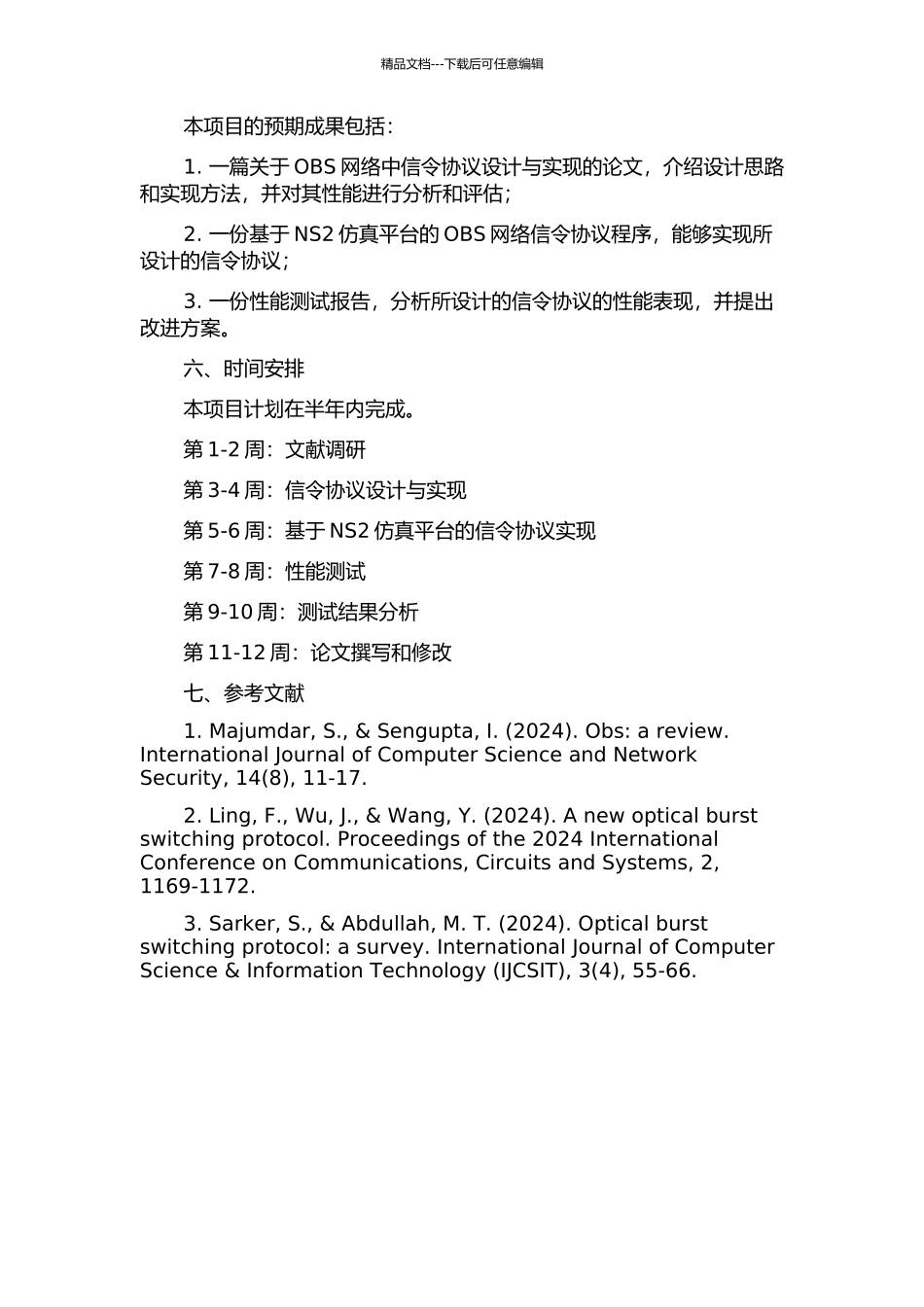 精品文档---下载后可任意编辑

本项目的预期成果包括：

1. 一篇关于 OBS 网络中信令协议设计与实现的论文，介绍设计思路和实现方法，并对其性能进行分析和评估；

2. 一份基于 NS2 仿真平台的 OBS 网络信令协议程序，能够实现所设计的信令协议；

3. 一份性能测试报告，分析所设计的信令协议的性能表现，并提出改进方案。

六、时间安排

本项目计划在半年内完成。

第 1-2 周：文献调研

第 3-4 周：信令协议设计与实现

第 5-6 周：基于 NS2 仿真平台的信令协议实现

第 7-8 周：性能测试

第 9-10 周：测试结果分析

第 11-12 周：论文撰写和修改

七、参考文献

1. Majumdar, S., & Sengupta, I. (2024). Obs: a review. International Journal of Computer Science and Network Security, 14(8), 11-17.

2. Ling, F., Wu, J., & Wang, Y. (2024). A new optical burst switching protocol. Proceedings of the 2024 International Conference on Communications, Circuits and Systems, 2, 1169-1172.

3. Sarker, S., & Abdullah, M. T. (2024). Optical burst switching protocol: a survey. International Journal of Computer Science & Information Technology (IJCSIT), 3(4), 55-66.